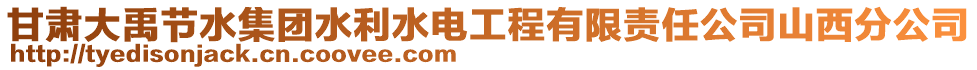 甘肃大禹节水集团水利水电工程有限责任公司山西分公司
http://tyedisonjack.cn.coovee.com